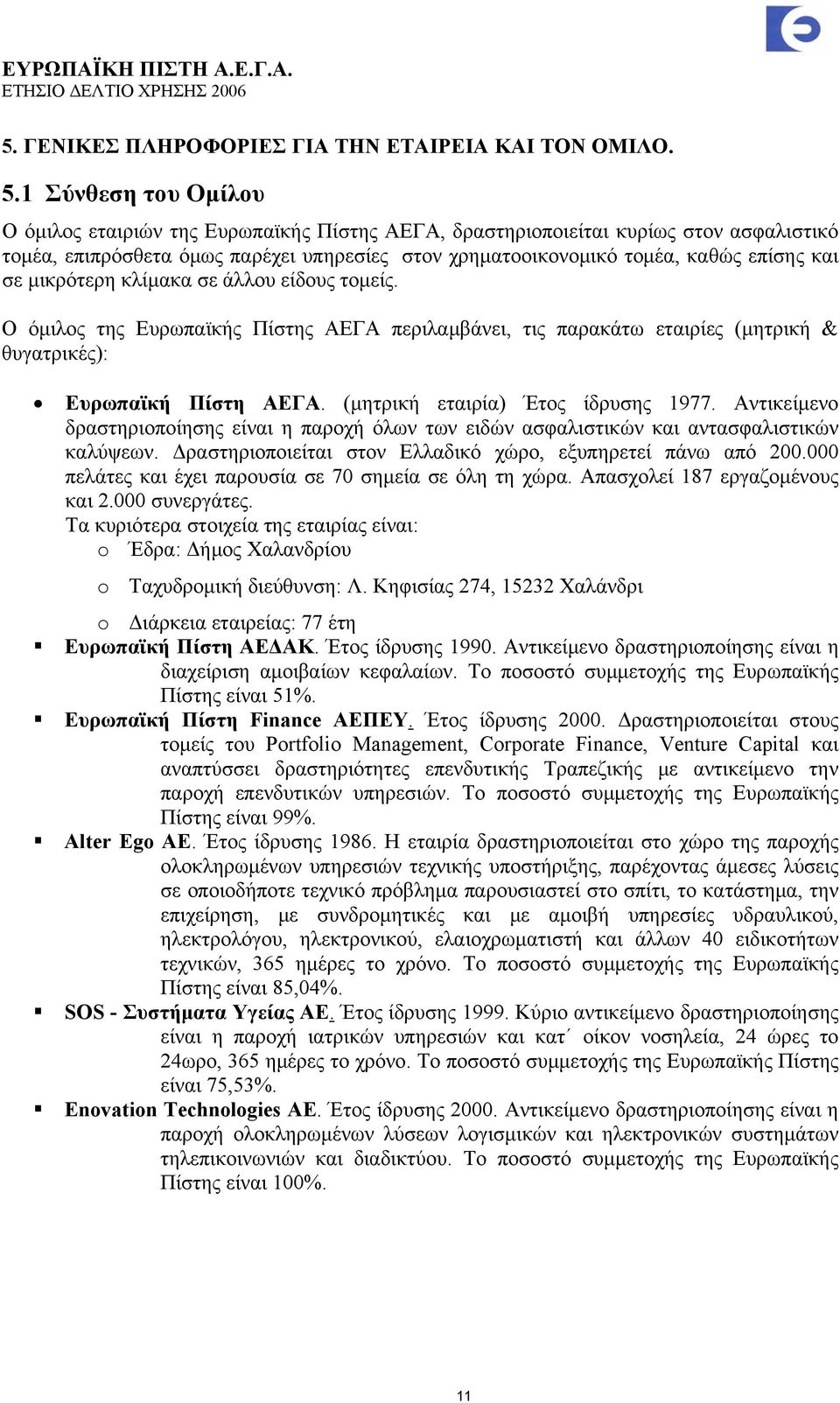 ΕΥΡΩΠΑΪΚΗ ΠΙΣΤΗ Α.Ε.Γ.Α.
ΕΤΗΣΙΟ ΔΕΛΤΙΟ ΧΡΗΣΗΣ 2006

5. ΓΕΝΙΚΕΣ ΠΛΗΡΟΦΟΡΙΕΣ ΓΙΑ ΤΗΝ ΕΤΑΙΡΕΙΑ ΚΑΙ ΤΟΝ ΟΜΙΛΟ.

5.1 Σύνθεση του Ομίλου

Ο όμιλος εταιριών της Ευρωπαϊκής Πίστης ΑΕΓΑ, δραστηριοποιείται κυρίως στον ασφαλιστικό τομέα, επιπρόσθετα όμως παρέχει υπηρεσίες στον χρηματοοικονομικό τομέα, καθώς επίσης και σε μικρότερη κλίμακα σε άλλου είδους τομείς.

Ο όμιλος της Ευρωπαϊκής Πίστης ΑΕΓΑ περιλαμβάνει, τις παρακάτω εταιρίες (μητρική & θυγατρικές):

• Ευρωπαϊκή Πίστη ΑΕΓΑ. (μητρική εταιρία) Έτος ίδρυσης 1977. Αντικείμενο δραστηριοποίησης είναι η παροχή όλων των ειδών ασφαλιστικών και αντασφαλιστικών καλύψεων. Δραστηριοποιείται στον Ελλαδικό χώρο, εξυπηρετεί πάνω από 200.000 πελάτες και έχει παρουσία σε 70 σημεία σε όλη τη χώρα. Απασχολεί 187 εργαζομένους και 2.000 συνεργάτες.
Τα κυριότερα στοιχεία της εταιρίας είναι:
o Έδρα: Δήμος Χαλανδρίου
o Ταχυδρομική διεύθυνση: Λ. Κηφισίας 274, 15232 Χαλάνδρι
o Διάρκεια εταιρείας: 77 έτη

▪ Ευρωπαϊκή Πίστη ΑΕΔΑΚ. Έτος ίδρυσης 1990. Αντικείμενο δραστηριοποίησης είναι η διαχείριση αμοιβαίων κεφαλαίων. Το ποσοστό συμμετοχής της Ευρωπαϊκής Πίστης είναι 51%.
▪ Ευρωπαϊκή Πίστη Finance ΑΕΠΕΥ. Έτος ίδρυσης 2000. Δραστηριοποιείται στους τομείς του Portfolio Management, Corporate Finance, Venture Capital και αναπτύσσει δραστηριότητες επενδυτικής Τραπεζικής με αντικείμενο την παροχή επενδυτικών υπηρεσιών. Το ποσοστό συμμετοχής της Ευρωπαϊκής Πίστης είναι 99%.
▪ Alter Ego AE. Έτος ίδρυσης 1986. Η εταιρία δραστηριοποιείται στο χώρο της παροχής ολοκληρωμένων υπηρεσιών τεχνικής υποστήριξης, παρέχοντας άμεσες λύσεις σε οποιοδήποτε τεχνικό πρόβλημα παρουσιαστεί στο σπίτι, το κατάστημα, την επιχείρηση, με συνδρομητικές και με αμοιβή υπηρεσίες υδραυλικού, ηλεκτρολόγου, ηλεκτρονικού, ελαιοχρωματιστή και άλλων 40 ειδικοτήτων τεχνικών, 365 ημέρες το χρόνο. Το ποσοστό συμμετοχής της Ευρωπαϊκής Πίστης είναι 85,04%.
▪ SOS - Συστήματα Υγείας ΑΕ. Έτος ίδρυσης 1999. Κύριο αντικείμενο δραστηριοποίησης είναι η παροχή ιατρικών υπηρεσιών και κατ´ οίκον νοσηλεία, 24 ώρες το 24ωρο, 365 ημέρες το χρόνο. Το ποσοστό συμμετοχής της Ευρωπαϊκής Πίστης είναι 75,53%.
▪ Enovation Technologies AE. Έτος ίδρυσης 2000. Αντικείμενο δραστηριοποίησης είναι η παροχή ολοκληρωμένων λύσεων λογισμικών και ηλεκτρονικών συστημάτων τηλεπικοινωνιών και διαδικτύου. Το ποσοστό συμμετοχής της Ευρωπαϊκής Πίστης είναι 100%.

11